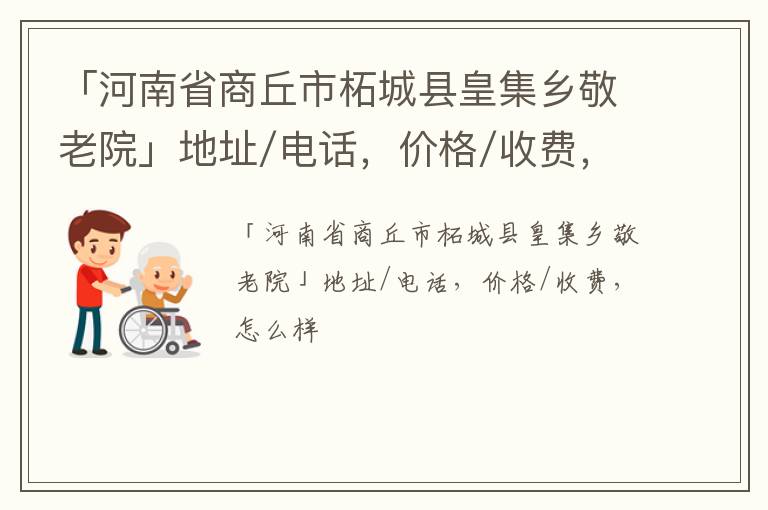 「河南省商丘市柘城县皇集乡敬老院」地址/电话，价格/收费，

「河南省商丘市柘城县皇集乡敬老院」地址/电话，价格/收费，怎么样